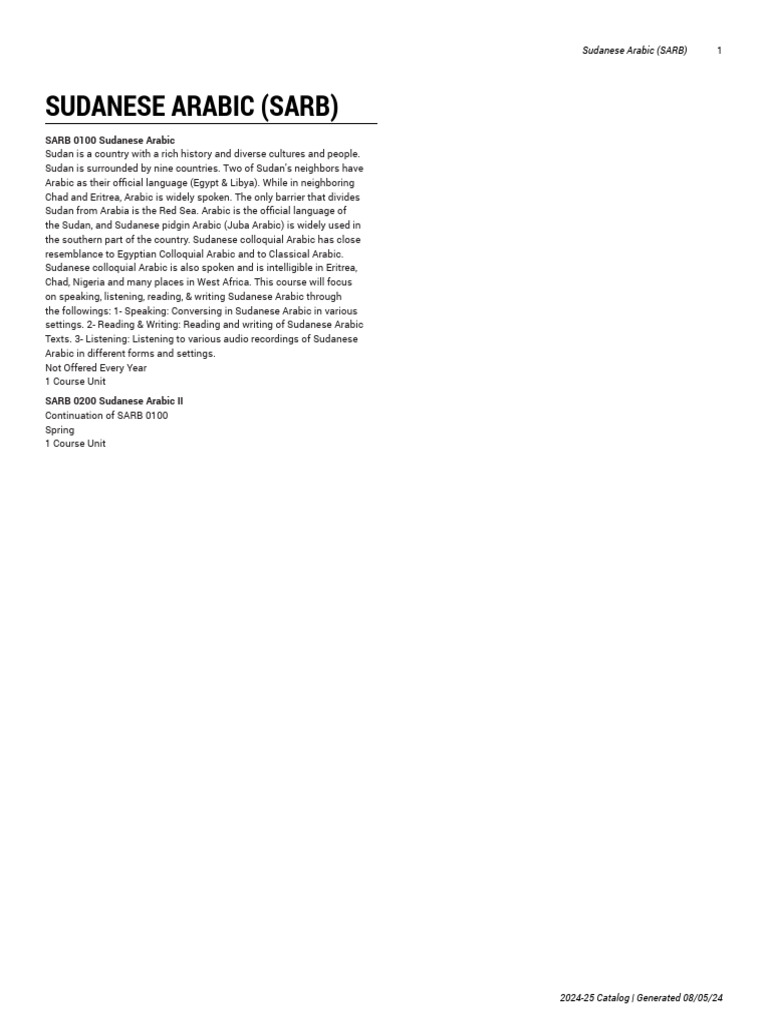 Sudanese Arabic (SARB) 1

SUDANESE ARABIC (SARB)

SARB 0100 Sudanese Arabic

Sudan is a country with a rich history and diverse cultures and people. Sudan is surrounded by nine countries. Two of Sudan's neighbors have Arabic as their official language (Egypt & Libya). While in neighboring Chad and Eritrea, Arabic is widely spoken. The only barrier that divides Sudan from Arabia is the Red Sea. Arabic is the official language of the Sudan, and Sudanese pidgin Arabic (Juba Arabic) is widely used in the southern part of the country. Sudanese colloquial Arabic has close resemblance to Egyptian Colloquial Arabic and to Classical Arabic. Sudanese colloquial Arabic is also spoken and is intelligible in Eritrea, Chad, Nigeria and many places in West Africa. This course will focus on speaking, listening, reading, & writing Sudanese Arabic through the followings: 1- Speaking: Conversing in Sudanese Arabic in various settings. 2- Reading & Writing: Reading and writing of Sudanese Arabic Texts. 3- Listening: Listening to various audio recordings of Sudanese Arabic in different forms and settings.
Not Offered Every Year
1 Course Unit

SARB 0200 Sudanese Arabic II
Continuation of SARB 0100
Spring
1 Course Unit

2024-25 Catalog | Generated 08/05/24